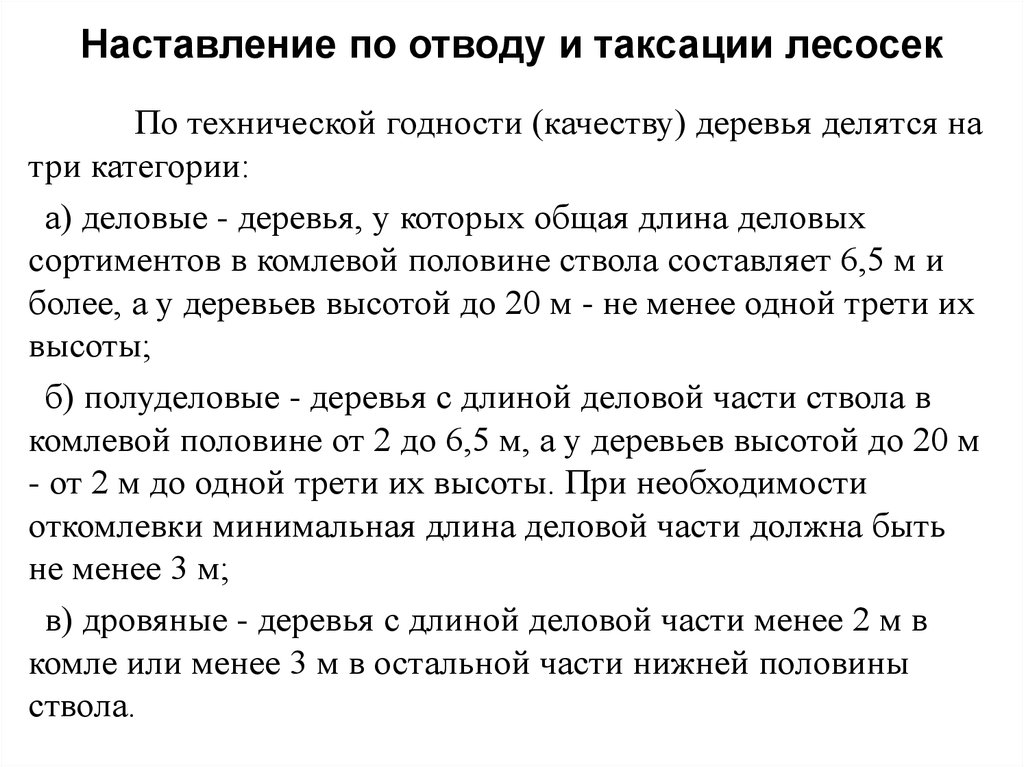 Наставление по отводу и таксации лесосек

По технической годности (качеству) деревья делятся на три категории:

а) деловые - деревья, у которых общая длина деловых сортиментов в комлевой половине ствола составляет 6,5 м и более, а у деревьев высотой до 20 м - не менее одной трети их высоты;

б) полуделовые - деревья с длиной деловой части ствола в комлевой половине от 2 до 6,5 м, а у деревьев высотой до 20 м - от 2 м до одной трети их высоты. При необходимости откомлевки минимальная длина деловой части должна быть не менее 3 м;

в) дровяные - деревья с длиной деловой части менее 2 м в комле или менее 3 м в остальной части нижней половины ствола.